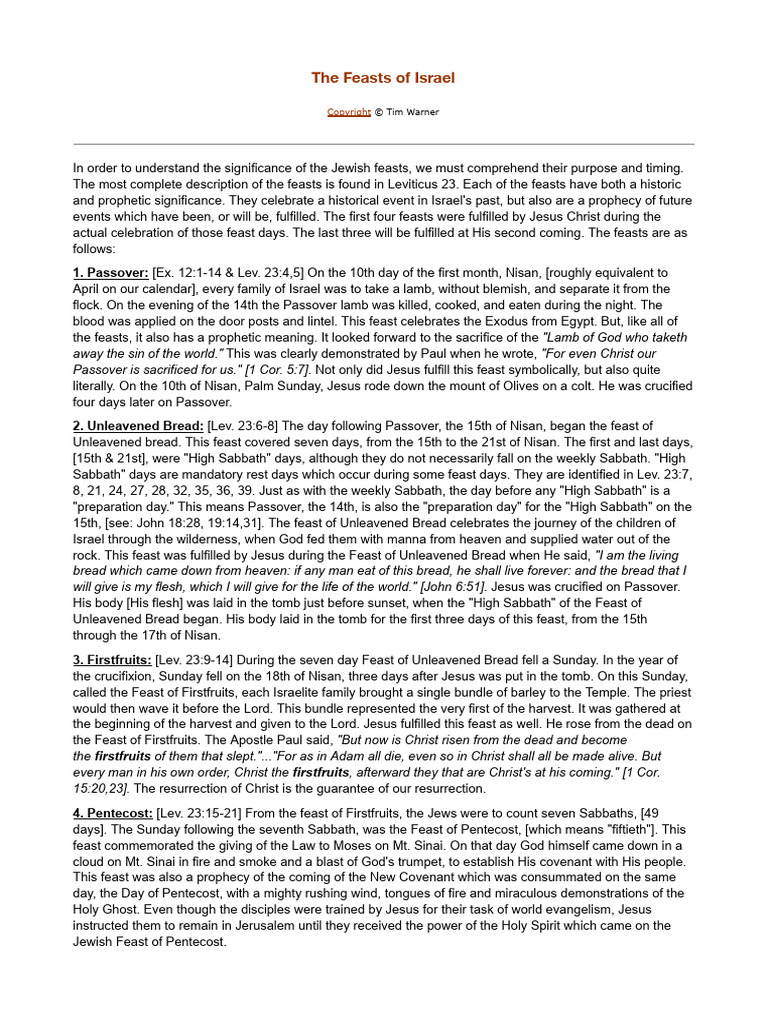 The Feasts of Israel

Copyright © Tim Warner

In order to understand the significance of the Jewish feasts, we must comprehend their purpose and timing. The most complete description of the feasts is found in Leviticus 23. Each of the feasts have both a historic and prophetic significance. They celebrate a historical event in Israel's past, but also are a prophecy of future events which have been, or will be, fulfilled. The first four feasts were fulfilled by Jesus Christ during the actual celebration of those feast days. The last three will be fulfilled at His second coming. The feasts are as follows:

1. Passover: [Ex. 12:1-14 & Lev. 23:4,5] On the 10th day of the first month, Nisan, [roughly equivalent to April on our calendar], every family of Israel was to take a lamb, without blemish, and separate it from the flock. On the evening of the 14th the Passover lamb was killed, cooked, and eaten during the night. The blood was applied on the door posts and lintel. This feast celebrates the Exodus from Egypt. But, like all of the feasts, it also has a prophetic meaning. It looked forward to the sacrifice of the "Lamb of God who taketh away the sin of the world." This was clearly demonstrated by Paul when he wrote, "For even Christ our Passover is sacrificed for us." [1 Cor. 5:7]. Not only did Jesus fulfill this feast symbolically, but also quite literally. On the 10th of Nisan, Palm Sunday, Jesus rode down the mount of Olives on a colt. He was crucified four days later on Passover.

2. Unleavened Bread: [Lev. 23:6-8] The day following Passover, the 15th of Nisan, began the feast of Unleavened bread. This feast covered seven days, from the 15th to the 21st of Nisan. The first and last days, [15th & 21st], were "High Sabbath" days, although they do not necessarily fall on the weekly Sabbath. "High Sabbath" days are mandatory rest days which occur during some feast days. They are identified in Lev. 23:7, 8, 21, 24, 27, 28, 32, 35, 36, 39. Just as with the weekly Sabbath, the day before any "High Sabbath" is a "preparation day." This means Passover, the 14th, is also the "preparation day" for the "High Sabbath" on the 15th, [see: John 18:28, 19:14,31]. The feast of Unleavened Bread celebrates the journey of the children of Israel through the wilderness, when God fed them with manna from heaven and supplied water out of the rock. This feast was fulfilled by Jesus during the Feast of Unleavened Bread when He said, "I am the living bread which came down from heaven: if any man eat of this bread, he shall live forever: and the bread that I will give is my flesh, which I will give for the life of the world." [John 6:51]. Jesus was crucified on Passover. His body [His flesh] was laid in the tomb just before sunset, when the "High Sabbath" of the Feast of Unleavened Bread began. His body laid in the tomb for the first three days of this feast, from the 15th through the 17th of Nisan.

3. Firstfruits: [Lev. 23:9-14] During the seven day Feast of Unleavened Bread fell a Sunday. In the year of the crucifixion, Sunday fell on the 18th of Nisan, three days after Jesus was put in the tomb. On this Sunday, called the Feast of Firstfruits, each Israelite family brought a single bundle of barley to the Temple. The priest would then wave it before the Lord. This bundle represented the very first of the harvest. It was gathered at the beginning of the harvest and given to the Lord. Jesus fulfilled this feast as well. He rose from the dead on the Feast of Firstfruits. The Apostle Paul said, "But now is Christ risen from the dead and become the firstfruits of them that slept."..."For as in Adam all die, even so in Christ shall all be made alive. But every man in his own order, Christ the firstfruits, afterward they that are Christ's at his coming." [1 Cor. 15:20,23]. The resurrection of Christ is the guarantee of our resurrection.

4. Pentecost: [Lev. 23:15-21] From the feast of Firstfruits, the Jews were to count seven Sabbaths, [49 days]. The Sunday following the seventh Sabbath, was the Feast of Pentecost, [which means "fiftieth"]. This feast commemorated the giving of the Law to Moses on Mt. Sinai. On that day God himself came down in a cloud on Mt. Sinai in fire and smoke and a blast of God's trumpet, to establish His covenant with His people. This feast was also a prophecy of the coming of the New Covenant which was consummated on the same day, the Day of Pentecost, with a mighty rushing wind, tongues of fire and miraculous demonstrations of the Holy Ghost. Even though the disciples were trained by Jesus for their task of world evangelism, Jesus instructed them to remain in Jerusalem until they received the power of the Holy Spirit which came on the Jewish Feast of Pentecost.